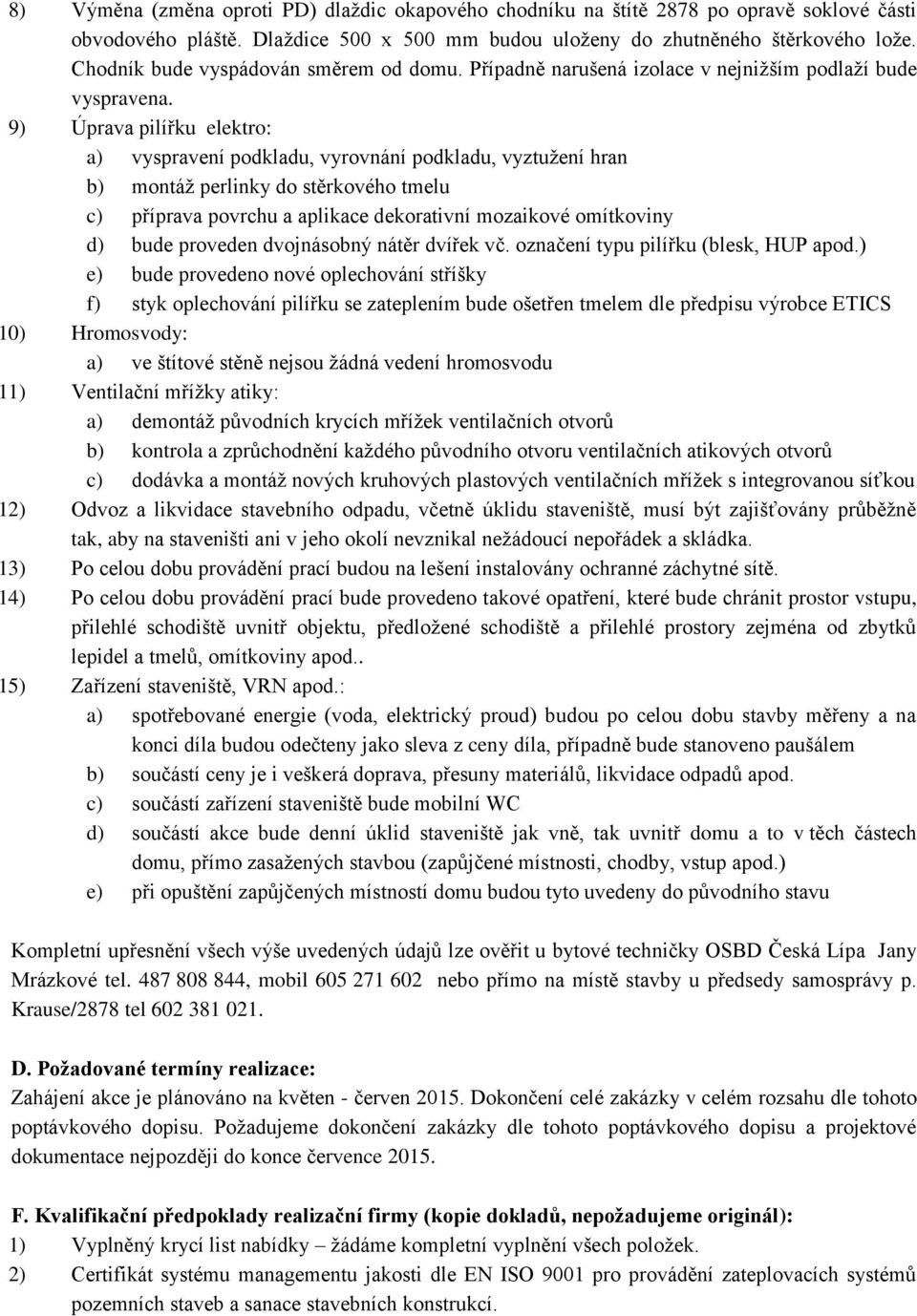 8) Výměna (změna oproti PD) dlaždic okapového chodníku na štítě 2878 po opravě soklové části obvodového pláště. Dlaždice 500 x 500 mm budou uloženy do zhutněného štěrkového lože. Chodník bude vyspádován směrem od domu. Případně narušená izolace v nejnižším podlaží bude vyspravena.

9) Úprava pilířku elektro:
a) vyspravení podkladu, vyrovnání podkladu, vyztužení hran
b) montáž perlinky do stěrkového tmelu
c) příprava povrchu a aplikace dekorativní mozaikové omítkoviny
d) bude proveden dvojnásobný nátěr dvířek vč. označení typu pilířku (blesk, HUP apod.)
e) bude provedeno nové oplechování stříšky
f) styk oplechování pilířku se zateplením bude ošetřen tmelem dle předpisu výrobce ETICS

10) Hromosvody:
a) ve štítové stěně nejsou žádná vedení hromosvodu

11) Ventilační mřížky atiky:
a) demontáž původních krycích mřížek ventilačních otvorů
b) kontrola a zprůchodnění každého původního otvoru ventilačních atikových otvorů
c) dodávka a montáž nových kruhových plastových ventilačních mřížek s integrovanou síťkou

12) Odvoz a likvidace stavebního odpadu, včetně úklidu staveniště, musí být zajišťovány průběžně tak, aby na staveništi ani v jeho okolí nevznikal nežádoucí nepořádek a skládka.

13) Po celou dobu provádění prací budou na lešení instalovány ochranné záchytné sítě.

14) Po celou dobu provádění prací bude provedeno takové opatření, které bude chránit prostor vstupu, přilehlé schodiště uvnitř objektu, předložené schodiště a přilehlé prostory zejména od zbytků lepidel a tmelů, omítkoviny apod..

15) Zařízení staveniště, VRN apod.:
a) spotřebované energie (voda, elektrický proud) budou po celou dobu stavby měřeny a na konci díla budou odečteny jako sleva z ceny díla, případně bude stanoveno paušálem
b) součástí ceny je i veškerá doprava, přesuny materiálů, likvidace odpadů apod.
c) součástí zařízení staveniště bude mobilní WC
d) součástí akce bude denní úklid staveniště jak vně, tak uvnitř domu a to v těch částech domu, přímo zasažených stavbou (zapůjčené místnosti, chodby, vstup apod.)
e) při opuštění zapůjčených místností domu budou tyto uvedeny do původního stavu

Kompletní upřesnění všech výše uvedených údajů lze ověřit u bytové techničky OSBD Česká Lípa Jany Mrázkové tel. 487 808 844, mobil 605 271 602 nebo přímo na místě stavby u předsedy samosprávy p. Krause/2878 tel 602 381 021.

D. Požadované termíny realizace:
Zahájení akce je plánováno na květen - červen 2015. Dokončení celé zakázky v celém rozsahu dle tohoto poptávkového dopisu. Požadujeme dokončení zakázky dle tohoto poptávkového dopisu a projektové dokumentace nejpozději do konce července 2015.

F. Kvalifikační předpoklady realizační firmy (kopie dokladů, nepožadujeme originál):
1) Vyplněný krycí list nabídky – žádáme kompletní vyplnění všech položek.
2) Certifikát systému managementu jakosti dle EN ISO 9001 pro provádění zateplovacích systémů pozemních staveb a sanace stavebních konstrukcí.